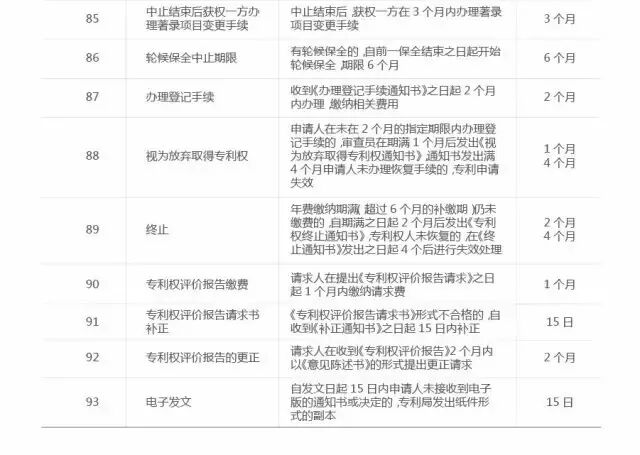 | 85 | 中止结束后获权一方办理著录项目变更手续 | 中止结束后,获权一方在3个月内办理著录项目变更手续 | 3个月 |
|---|---|---|---|
| 86 | 轮候保全中止期限 | 有轮候保全的,自前一保全结束之日起开始轮候保全,期限6个月 | 6个月 |
| 87 | 办理登记手续 | 收到《办理登记手续通知书》之日起2个月内办理,缴纳相关费用 | 2个月 |
| 88 | 视为放弃取得专利权 | 申请人在未在2个月的指定期限内办理登记手续的,审查员在期满1个月后发出《视为放弃取得专利权通知书》,通知书发出满4个月申请人未办理恢复手续的,专利申请失效 | 1个月 4个月 |
| 89 | 终止 | 年费缴纳期满(超过6个月的补缴期)仍未缴费的,自期满之日起2个月后发出《专利权终止通知书》,专利权人未恢复的,在《终止通知书》发出之日起4个后进行失效处理 | 2个月 4个月 |
| 90 | 专利权评价报告缴费 | 请求人在提出《专利权评价报告请求》之日起1个月内缴纳请求费 | 1个月 |
| 91 | 专利权评价报告请求书补正 | 《专利权评价报告请求书》形式不合格的,自收到《补正通知书》之日起15日内补正 | 15日 |
| 92 | 专利权评价报告的更正 | 请求人在收到《专利权评价报告》2个月内以《意见陈述书》的形式提出更正请求 | 2个月 |
| 93 | 电子发文 | 自发文日起15日内申请人未接收到电子版的通知书或决定的,专利局发出纸件形式的副本 | 15日 |